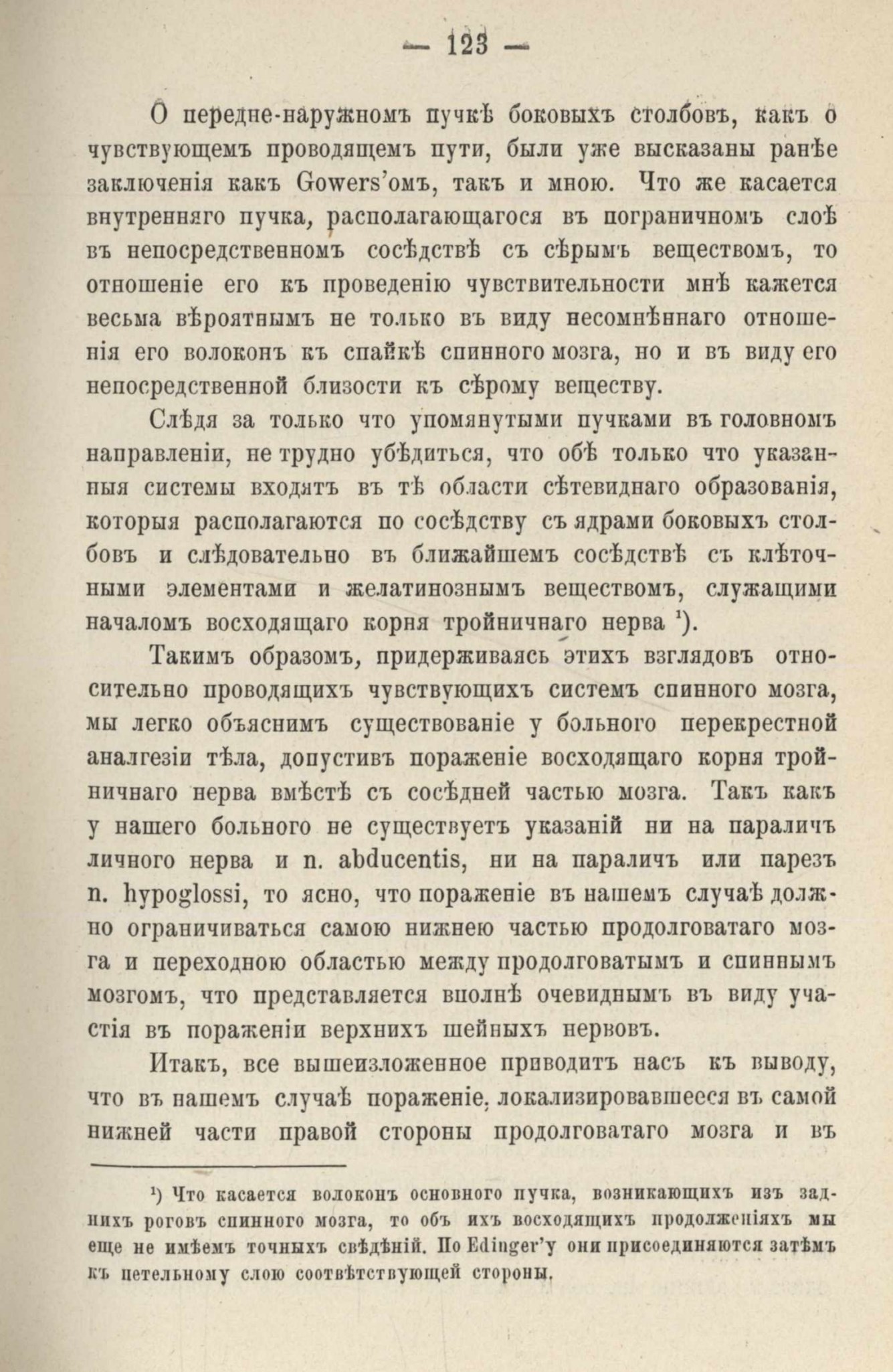 — 123 —

О передне-наружномъ пучкѣ боковыхъ столбовъ, какъ о чувствующемъ проводящемъ пути, были уже высказаны ранѣе заключенія какъ Gowers'омъ, такъ и мною. Что же касается внутренняго пучка, располагающагося въ пограничномъ слоѣ въ непосредственномъ сосѣдствѣ съ сѣрымъ веществомъ, то отношеніе его къ проведенію чувствительности мнѣ кажется весьма вѣроятнымъ не только въ виду несомнѣннаго отношенія его волоконъ къ спайкѣ спинного мозга, но и въ виду его непосредственной близости къ сѣрому веществу.

Слѣдя за только что упомянутыми пучками въ головномъ направленіи, не трудно убѣдиться, что обѣ только что указанныя системы входятъ въ тѣ области сѣтевиднаго образованія, которыя располагаются по сосѣдству съ ядрами боковыхъ столбовъ и слѣдовательно въ ближайшемъ сосѣдствѣ съ клѣточными элементами и желатинознымъ веществомъ, служащими началомъ восходящаго корня тройничнаго нерва ¹).

Такимъ образомъ, придерживаясь этихъ взглядовъ относительно проводящихъ чувствующихъ системъ спинного мозга, мы легко объяснимъ существованіе у больного перекрестной аналгезіи тѣла, допустивъ пораженіе восходящаго корня тройничнаго нерва вмѣстѣ съ сосѣдней частью мозга. Такъ какъ у нашего больного не существуетъ указаній ни на параличъ личного нерва и n. abducentis, ни на параличъ или парезъ n. hypoglossi, то ясно, что пораженіе въ нашемъ случаѣ должно ограничиваться самою нижнею частью продолговатаго мозга и переходною областью между продолговатымъ и спиннымъ мозгомъ, что представляется вполнѣ очевиднымъ въ виду участія въ пораженіи верхнихъ шейныхъ нервовъ.

Итакъ, все вышеизложенное приводитъ насъ къ выводу, что въ нашемъ случаѣ пораженіе, локализировавшееся въ самой нижней части правой стороны продолговатаго мозга и въ

¹) Что касается волоконъ основного пучка, возникающихъ изъ заднихъ роговъ спинного мозга, то объ ихъ восходящихъ продолженіяхъ мы еще не имѣемъ точныхъ свѣдѣній. По Edinger'у они присоединяются затѣмъ къ петельному слою соотвѣтствующей стороны.